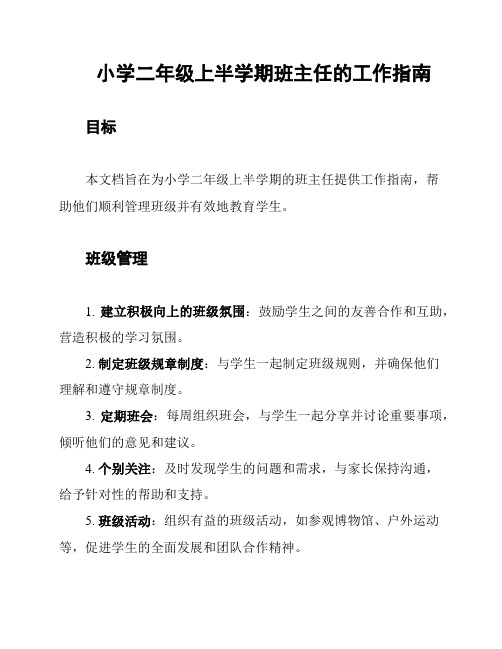 小学二年级上半学期班主任的工作指南

目标

本文档旨在为小学二年级上半学期的班主任提供工作指南，帮助他们顺利管理班级并有效地教育学生。

班级管理

1. 建立积极向上的班级氛围：鼓励学生之间的友善合作和互助，营造积极的学习氛围。

2. 制定班级规章制度：与学生一起制定班级规则，并确保他们理解和遵守规章制度。

3. 定期班会：每周组织班会，与学生一起分享并讨论重要事项，倾听他们的意见和建议。

4. 个别关注：及时发现学生的问题和需求，与家长保持沟通，给予针对性的帮助和支持。

5. 班级活动：组织有益的班级活动，如参观博物馆、户外运动等，促进学生的全面发展和团队合作精神。